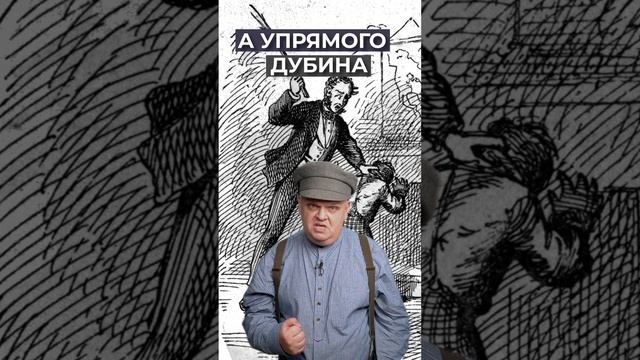 А УПРЯМОГО ДУБИНА